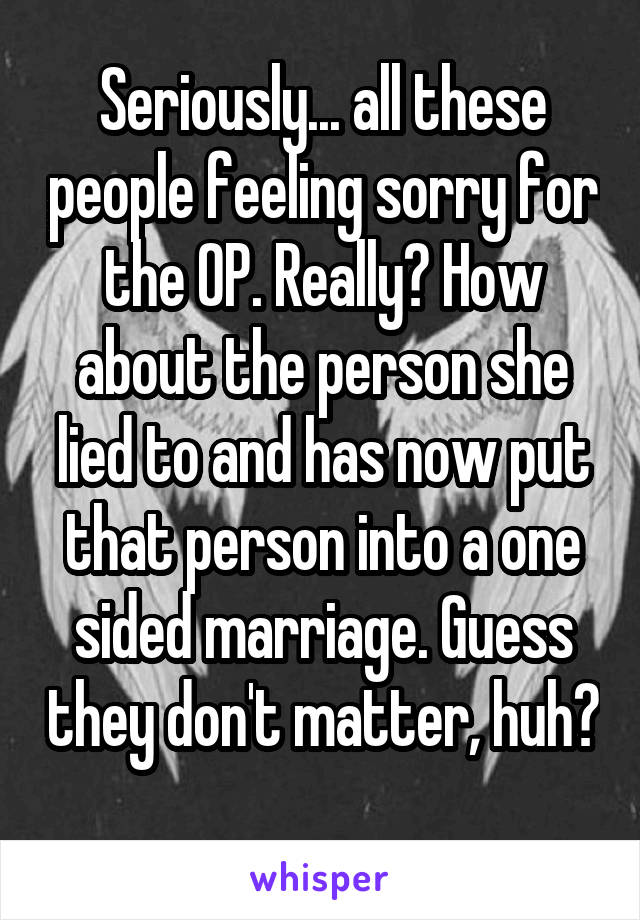 Seriously... all these people feeling sorry for the OP. Really? How about the person she lied to and has now put that person into a one sided marriage. Guess they don't matter, huh?

whisper